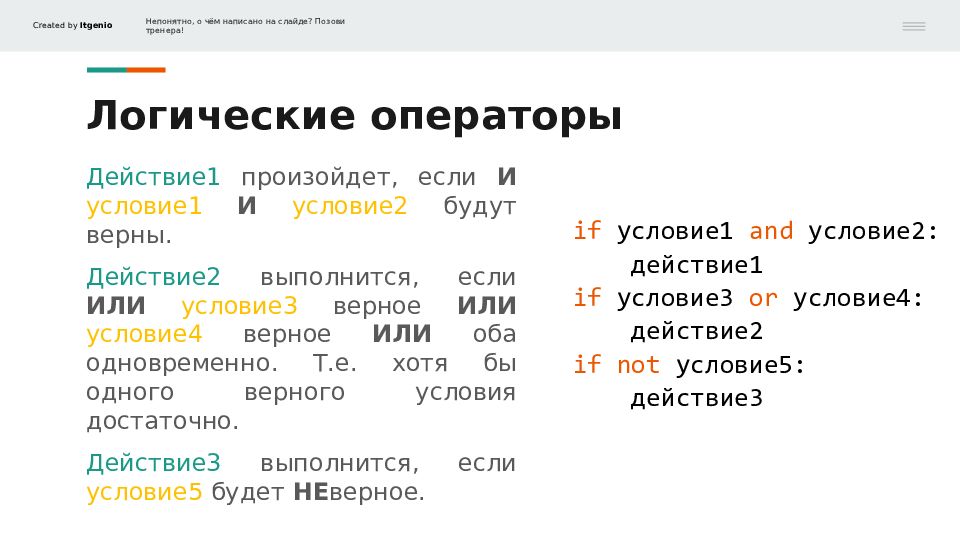 Created by Itgenio

Непонятно, о чём написано на слайде? Позови тренера!

Логические операторы

Действие1 произойдет, если И условие1 И условие2 будут верны.

Действие2 выполнится, если ИЛИ условие3 верное ИЛИ условие4 верное ИЛИ оба одновременно. Т.е. хотя бы одного верного условия достаточно.

Действие3 выполнится, если условие5 будет НЕверное.

if условие1 and условие2:
    действие1
if условие3 or условие4:
    действие2
if not условие5:
    действие3